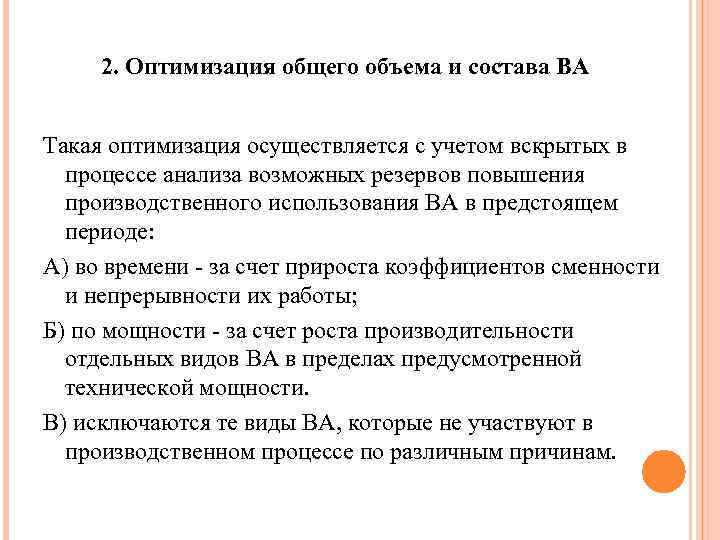 2. Оптимизация общего объема и состава ВА

Такая оптимизация осуществляется с учетом вскрытых в процессе анализа возможных резервов повышения производственного использования ВА в предстоящем периоде:

А) во времени - за счет прироста коэффициентов сменности и непрерывности их работы;

Б) по мощности - за счет роста производительности отдельных видов ВА в пределах предусмотренной технической мощности.

В) исключаются те виды ВА, которые не участвуют в производственном процессе по различным причинам.